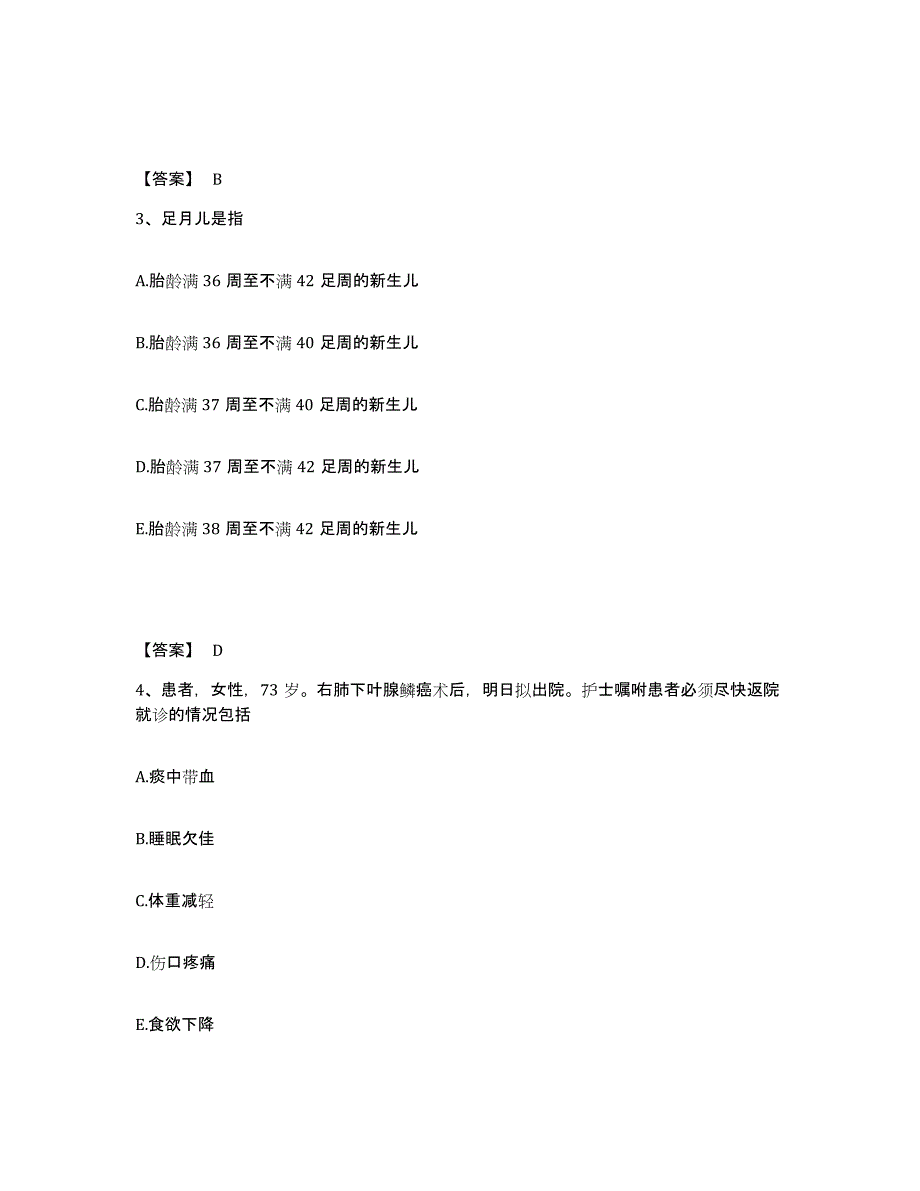 【答案】 B

3、足月儿是指

A.胎龄满 36 周至不满 42 足周的新生儿

B.胎龄满 36 周至不满 40 足周的新生儿

C.胎龄满 37 周至不满 40 足周的新生儿

D.胎龄满 37 周至不满 42 足周的新生儿

E.胎龄满 38 周至不满 42 足周的新生儿

【答案】 D

4、患者，女性，73 岁。右肺下叶腺鳞癌术后，明日拟出院。护士嘱咐患者必须尽快返院就诊的情况包括

A.痰中带血

B.睡眠欠佳

C.体重减轻

D.伤口疼痛

E.食欲下降